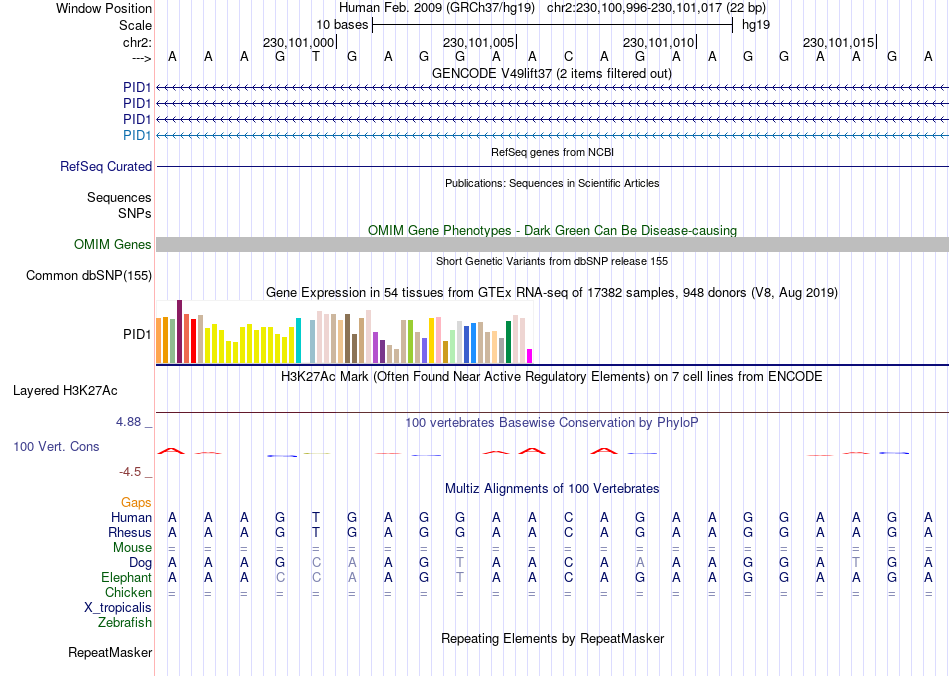 Window Position Human Feb. 2009 (GRCh37/hg19) chr2:230,100,996-230,101,017 (22 bp)
Scale 10 bases hg19
chr2: 230,101,000| 230,101,005| 230,101,010| 230,101,015|
---> A A A G T G A G G A A C A G A A G G A A G A
GENCODE V49lift37 (2 items filtered out)
PID1
PID1
PID1
PID1
RefSeq genes from NCBI
RefSeq Curated
Publications: Sequences in Scientific Articles
Sequences
SNPs
OMIM Gene Phenotypes - Dark Green Can Be Disease-causing
OMIM Genes
Short Genetic Variants from dbSNP release 155
Common dbSNP(155)
Gene Expression in 54 tissues from GTEx RNA-seq of 17382 samples, 948 donors (V8, Aug 2019)
PID1
H3K27Ac Mark (Often Found Near Active Regulatory Elements) on 7 cell lines from ENCODE
Layered H3K27Ac
4.88 _
100 vertebrates Basewise Conservation by PhyloP
100 Vert. Cons
-4.5 _
Multiz Alignments of 100 Vertebrates
Gaps
Human A A A G T G A G G A A C A G A A G G A A G A
Rhesus A A A G T G A G G A A C A G A A G G A A G A
Mouse = = = = = = = = = = = = = = = = = = = = = =
Dog A A A G C A A G T A A C A A A A G G A T G A
Elephant A A A C C A A G T A A C A G A A G G A A G A
Chicken = = = = = = = = = = = = = = = = = = = = = =
X_tropicalis
Zebrafish
Repeating Elements by RepeatMasker
RepeatMasker